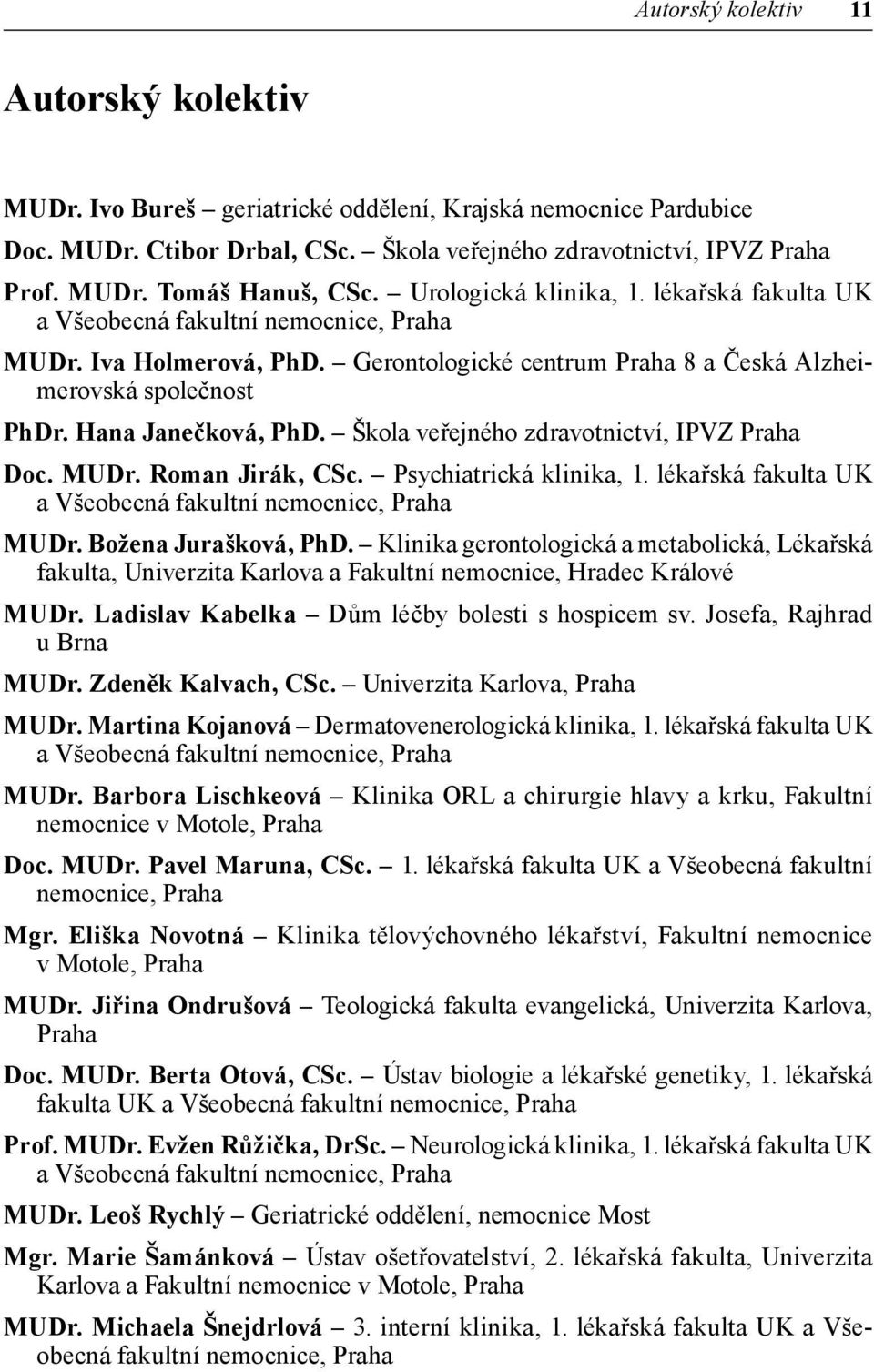 Autorský kolektiv 11

Autorský kolektiv

MUDr. Ivo Bureš – geriatrické oddělení, Krajská nemocnice Pardubice

Doc. MUDr. Ctibor Drbal, CSc. – Škola veřejného zdravotnictví, IPVZ Praha

Prof. MUDr. Tomáš Hanuš, CSc. – Urologická klinika, 1. lékařská fakulta UK a Všeobecná fakultní nemocnice, Praha

MUDr. Iva Holmerová, PhD. – Gerontologické centrum Praha 8 a Česká Alzheimerovská společnost

PhDr. Hana Janečková, PhD. – Škola veřejného zdravotnictví, IPVZ Praha

Doc. MUDr. Roman Jirák, CSc. – Psychiatrická klinika, 1. lékařská fakulta UK a Všeobecná fakultní nemocnice, Praha

MUDr. Božena Jurašková, PhD. – Klinika gerontologická a metabolická, Lékařská fakulta, Univerzita Karlova a Fakultní nemocnice, Hradec Králové

MUDr. Ladislav Kabelka – Dům léčby bolesti s hospicem sv. Josefa, Rajhrad u Brna

MUDr. Zdeněk Kalvach, CSc. – Univerzita Karlova, Praha

MUDr. Martina Kojanová – Dermatovenerologická klinika, 1. lékařská fakulta UK a Všeobecná fakultní nemocnice, Praha

MUDr. Barbora Lischkeová – Klinika ORL a chirurgie hlavy a krku, Fakultní nemocnice v Motole, Praha

Doc. MUDr. Pavel Maruna, CSc. – 1. lékařská fakulta UK a Všeobecná fakultní nemocnice, Praha

Mgr. Eliška Novotná – Klinika tělovýchovného lékařství, Fakultní nemocnice v Motole, Praha

MUDr. Jiřina Ondrušová – Teologická fakulta evangelická, Univerzita Karlova, Praha

Doc. MUDr. Berta Otová, CSc. – Ústav biologie a lékařské genetiky, 1. lékařská fakulta UK a Všeobecná fakultní nemocnice, Praha

Prof. MUDr. Evžen Růžička, DrSc. – Neurologická klinika, 1. lékařská fakulta UK a Všeobecná fakultní nemocnice, Praha

MUDr. Leoš Rychlý – Geriatrické oddělení, nemocnice Most

Mgr. Marie Šamánková – Ústav ošetřovatelství, 2. lékařská fakulta, Univerzita Karlova a Fakultní nemocnice v Motole, Praha

MUDr. Michaela Šnejdrlová – 3. interní klinika, 1. lékařská fakulta UK a Všeobecná fakultní nemocnice, Praha